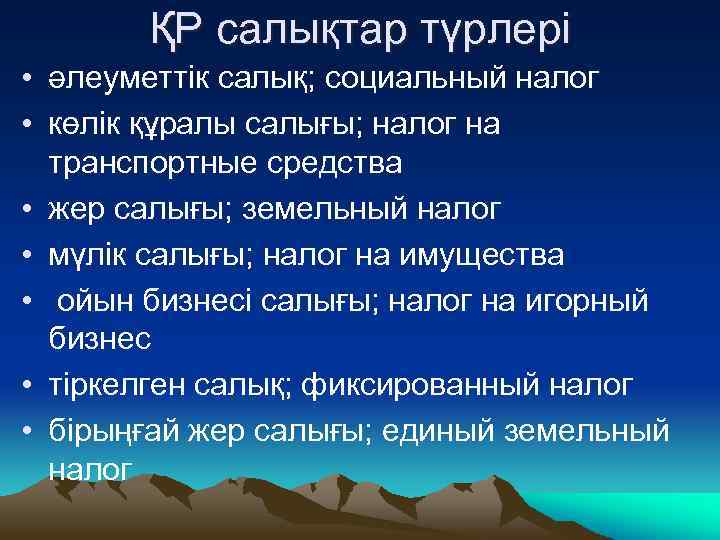 ҚР салықтар түрлері

• әлеуметтік салық; социальный налог
• көлік құралы салығы; налог на транспортные средства
• жер салығы; земельный налог
• мүлік салығы; налог на имущества
• ойын бизнесі салығы; налог на игорный бизнес
• тіркелген салық; фиксированный налог
• бірыңғай жер салығы; единый земельный налог